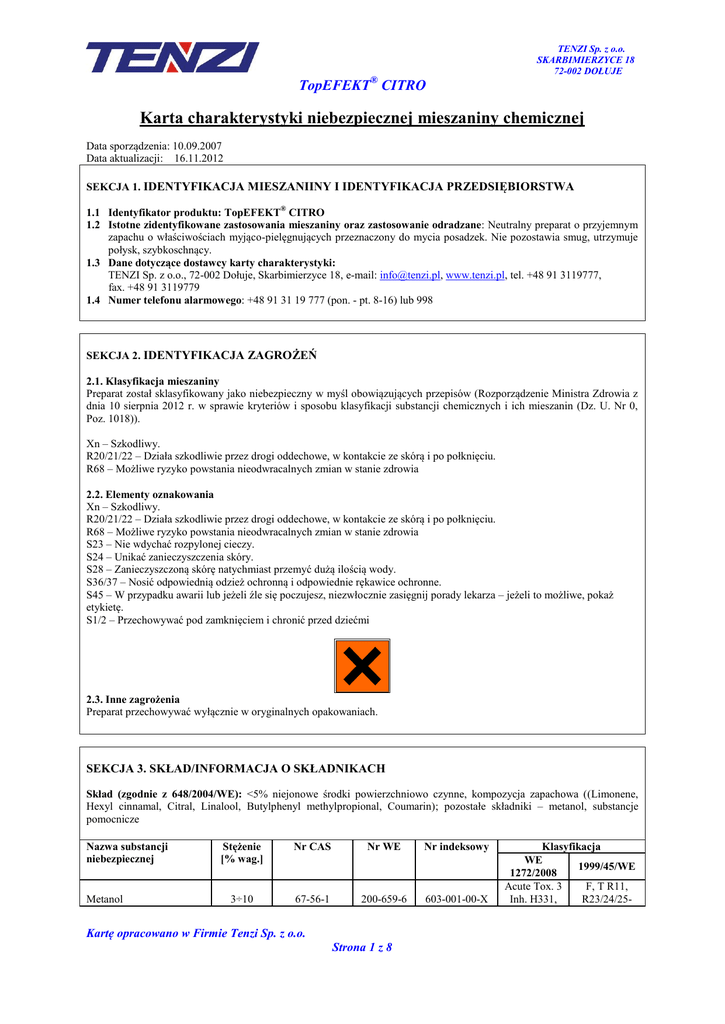 TENZI

TENZI Sp. z o.o.
SKARBIMIERZYCE 18
72-002 DOŁUJE

TopEFEKT® CITRO

Karta charakterystyki niebezpiecznej mieszaniny chemicznej

Data sporządzenia: 10.09.2007
Data aktualizacji: 16.11.2012

SEKCJA 1. IDENTYFIKACJA MIESZANIINY I IDENTYFIKACJA PRZEDSIĘBIORSTWA

1.1 Identyfikator produktu: TopEFEKT® CITRO
1.2 Istotne zidentyfikowane zastosowania mieszaniny oraz zastosowanie odradzane: Neutralny preparat o przyjemnym zapachu o właściwościach myjąco-pielęgnujących przeznaczony do mycia posadzek. Nie pozostawia smug, utrzymuje połysk, szybkoschnący.
1.3 Dane dotyczące dostawcy karty charakterystyki:
TENZI Sp. z o.o., 72-002 Dołuje, Skarbimierzyce 18, e-mail: info@tenzi.pl, www.tenzi.pl, tel. +48 91 3119777, fax. +48 91 3119779
1.4 Numer telefonu alarmowego: +48 91 31 19 777 (pon. - pt. 8-16) lub 998

SEKCJA 2. IDENTYFIKACJA ZAGROŻEŃ

2.1. Klasyfikacja mieszaniny
Preparat został sklasyfikowany jako niebezpieczny w myśl obowiązujących przepisów (Rozporządzenie Ministra Zdrowia z dnia 10 sierpnia 2012 r. w sprawie kryteriów i sposobu klasyfikacji substancji chemicznych i ich mieszanin (Dz. U. Nr 0, Poz. 1018)).

Xn – Szkodliwy.
R20/21/22 – Działa szkodliwie przez drogi oddechowe, w kontakcie ze skórą i po połknięciu.
R68 – Możliwe ryzyko powstania nieodwracalnych zmian w stanie zdrowia

2.2. Elementy oznakowania
Xn – Szkodliwy.
R20/21/22 – Działa szkodliwie przez drogi oddechowe, w kontakcie ze skórą i po połknięciu.
R68 – Możliwe ryzyko powstania nieodwracalnych zmian w stanie zdrowia
S23 – Nie wdychać rozpylonej cieczy.
S24 – Unikać zanieczyszczenia skóry.
S28 – Zanieczyszczoną skórę natychmiast przemyć dużą ilością wody.
S36/37 – Nosić odpowiednią odzież ochronną i odpowiednie rękawice ochronne.
S45 – W przypadku awarii lub jeżeli źle się poczujesz, niezwłocznie zasięgnij porady lekarza – jeżeli to możliwe, pokaż etykietę.
S1/2 – Przechowywać pod zamknięciem i chronić przed dziećmi

2.3. Inne zagrożenia
Preparat przechowywać wyłącznie w oryginalnych opakowaniach.

SEKCJA 3. SKŁAD/INFORMACJA O SKŁADNIKACH

Skład (zgodnie z 648/2004/WE): <5% niejonowe środki powierzchniowo czynne, kompozycja zapachowa ((Limonene, Hexyl cinnamal, Citral, Linalool, Butylphenyl methylpropional, Coumarin); pozostałe składniki – metanol, substancje pomocnicze

| Nazwa substancji niebezpiecznej | Stężenie [% wag.] | Nr CAS | Nr WE | Nr indeksowy | Klasyfikacja WE 1272/2008 | Klasyfikacja 1999/45/WE |
|---|---|---|---|---|---|---|
| Metanol | 3÷10 | 67-56-1 | 200-659-6 | 603-001-00-X | Acute Tox. 3 Inh. H331, | F, T R11, R23/24/25- |

Kartę opracowano w Firmie Tenzi Sp. z o.o.
Strona 1 z 8